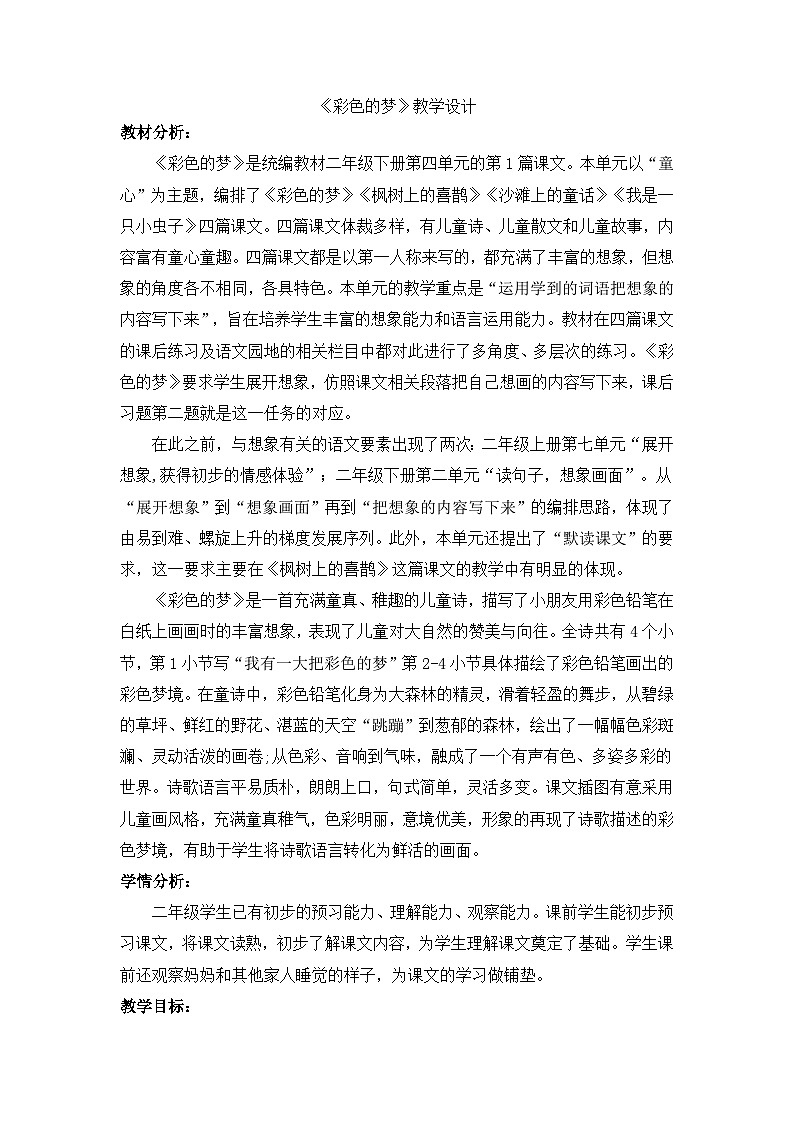 《彩色的梦》教学设计

教材分析：

《彩色的梦》是统编教材二年级下册第四单元的第 1 篇课文。本单元以“童心”为主题，编排了《彩色的梦》《枫树上的喜鹊》《沙滩上的童话》《我是一只小虫子》四篇课文。四篇课文体裁多样，有儿童诗、儿童散文和儿童故事，内容富有童心童趣。四篇课文都是以第一人称来写的，都充满了丰富的想象，但想象的角度各不相同，各具特色。本单元的教学重点是“运用学到的词语把想象的内容写下来”，旨在培养学生丰富的想象能力和语言运用能力。教材在四篇课文的课后练习及语文园地的相关栏目中都对此进行了多角度、多层次的练习。《彩色的梦》要求学生展开想象，仿照课文相关段落把自己想画的内容写下来，课后习题第二题就是这一任务的对应。

在此之前，与想象有关的语文要素出现了两次：二年级上册第七单元“展开想象,获得初步的情感体验”；二年级下册第二单元“读句子，想象画面”。从“展开想象”到“想象画面”再到“把想象的内容写下来”的编排思路，体现了由易到难、螺旋上升的梯度发展序列。此外，本单元还提出了“默读课文”的要求，这一要求主要在《枫树上的喜鹊》这篇课文的教学中有明显的体现。

《彩色的梦》是一首充满童真、稚趣的儿童诗，描写了小朋友用彩色铅笔在白纸上画画时的丰富想象，表现了儿童对大自然的赞美与向往。全诗共有 4 个小节，第 1 小节写“我有一大把彩色的梦”第 2-4 小节具体描绘了彩色铅笔画出的彩色梦境。在童诗中，彩色铅笔化身为大森林的精灵，滑着轻盈的舞步，从碧绿的草坪、鲜红的野花、湛蓝的天空“跳蹦”到葱郁的森林，绘出了一幅幅色彩斑斓、灵动活泼的画卷;从色彩、音响到气味，融成了一个有声有色、多姿多彩的世界。诗歌语言平易质朴，朗朗上口，句式简单，灵活多变。课文插图有意采用儿童画风格，充满童真稚气，色彩明丽，意境优美，形象的再现了诗歌描述的彩色梦境，有助于学生将诗歌语言转化为鲜活的画面。

学情分析：

二年级学生已有初步的预习能力、理解能力、观察能力。课前学生能初步预习课文，将课文读熟，初步了解课文内容，为学生理解课文奠定了基础。学生课前还观察妈妈和其他家人睡觉的样子，为课文的学习做铺垫。

教学目标：